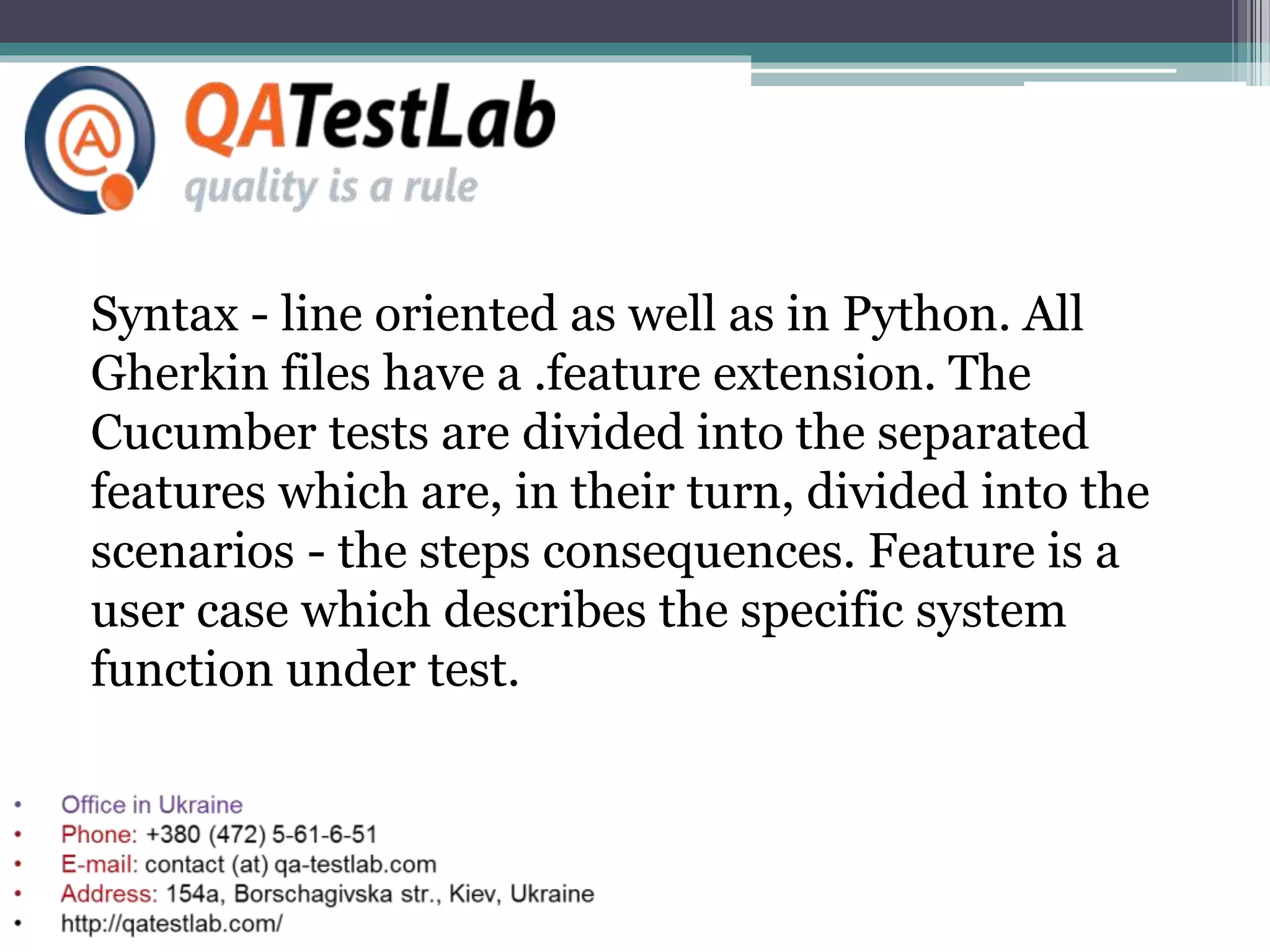 QATestLab
quality is a rule

Syntax - line oriented as well as in Python. All Gherkin files have a .feature extension. The Cucumber tests are divided into the separated features which are, in their turn, divided into the scenarios - the steps consequences. Feature is a user case which describes the specific system function under test.

• Office in Ukraine
• Phone: +380 (472) 5-61-6-51
• E-mail: contact (at) qa-testlab.com
• Address: 154a, Borschagivska str., Kiev, Ukraine
• http://qatestlab.com/